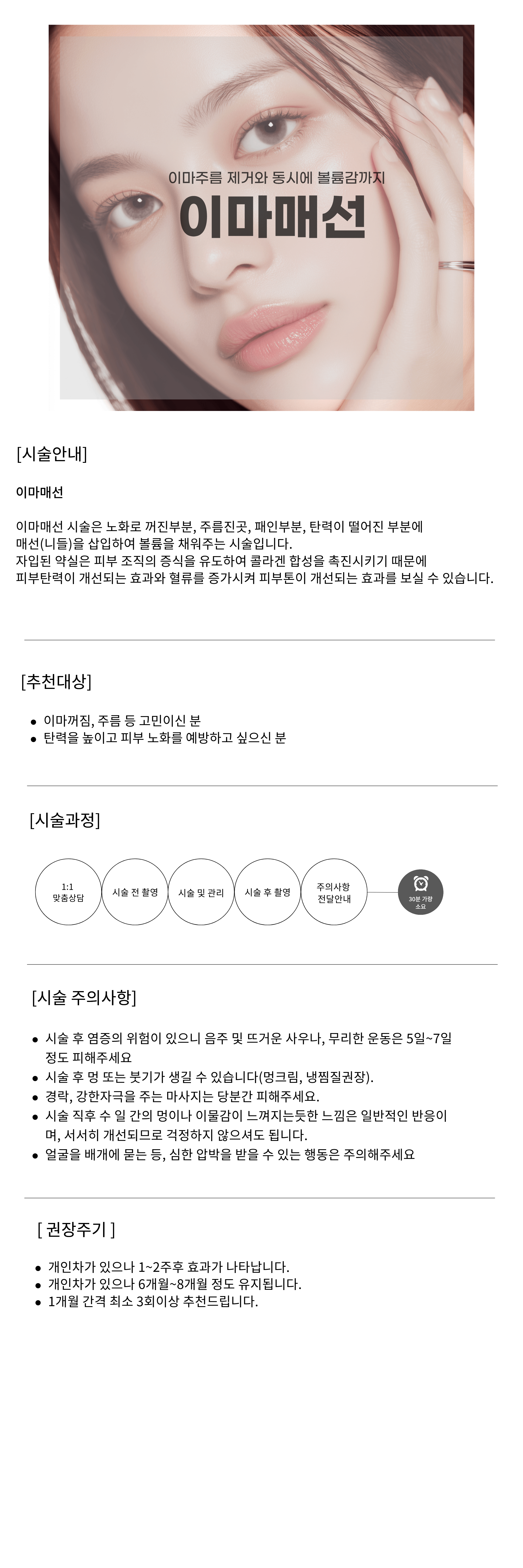 이마주름 제거와 동시에 볼륨감까지

이마매선

[시술안내]

이마매선

이마매선 시술은 노화로 꺼진부분, 주름진곳, 패인부분, 탄력이 떨어진 부분에 매선(니들)을 삽입하여 볼륨을 채워주는 시술입니다. 자입된 약실은 피부 조직의 증식을 유도하여 콜라겐 합성을 촉진시키기 때문에 피부탄력이 개선되는 효과와 혈류를 증가시켜 피부톤이 개선되는 효과를 보실 수 있습니다.

[추천대상]

• 이마꺼짐, 주름 등 고민이신 분
• 탄력을 높이고 피부 노화를 예방하고 싶으신 분

[시술과정]

1:1
맞춤상담

시술 전 촬영

시술 및 관리

시술 후 촬영

주의사항
전달안내

30분 가량
소요

[시술 주의사항]

• 시술 후 염증의 위험이 있으니 음주 및 뜨거운 사우나, 무리한 운동은 5일~7일 정도 피해주세요
• 시술 후 멍 또는 붓기가 생길 수 있습니다(멍크림, 냉찜질권장).
• 경락, 강한자극을 주는 마사지는 당분간 피해주세요.
• 시술 직후 수 일 간의 멍이나 이물감이 느껴지는듯한 느낌은 일반적인 반응이며, 서서히 개선되므로 걱정하지 않으셔도 됩니다.
• 얼굴을 배개에 묻는 등, 심한 압박을 받을 수 있는 행동은 주의해주세요

[ 권장주기 ]

• 개인차가 있으나 1~2주후 효과가 나타납니다.
• 개인차가 있으나 6개월~8개월 정도 유지됩니다.
• 1개월 간격 최소 3회이상 추천드립니다.